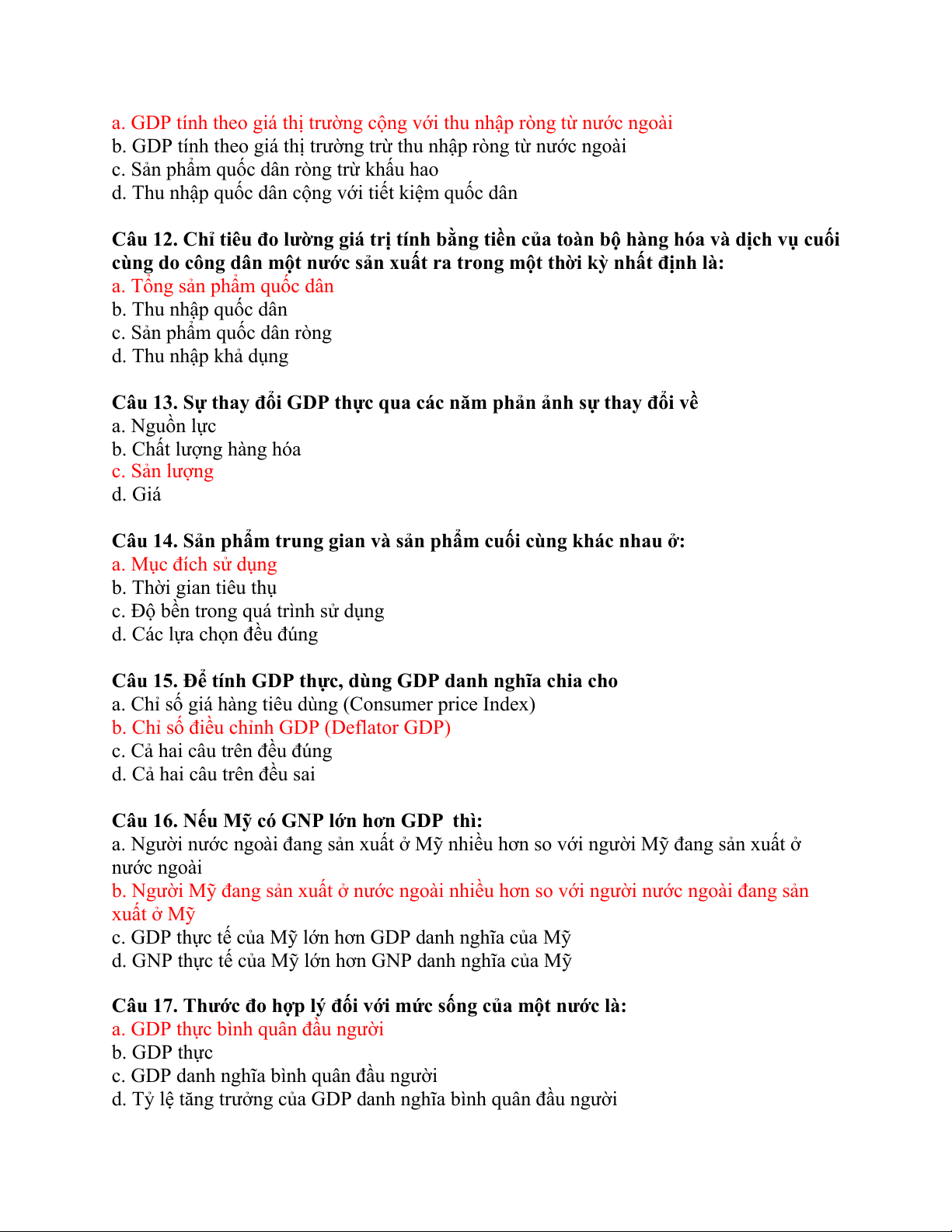 a. GDP tính theo giá thị trường cộng với thu nhập ròng từ nước ngoài
b. GDP tính theo giá thị trường trừ thu nhập ròng từ nước ngoài
c. Sản phẩm quốc dân ròng trừ khấu hao
d. Thu nhập quốc dân cộng với tiết kiệm quốc dân

Câu 12. Chỉ tiêu đo lường giá trị tính bằng tiền của toàn bộ hàng hóa và dịch vụ cuối cùng do công dân một nước sản xuất ra trong một thời kỳ nhất định là:
a. Tổng sản phẩm quốc dân
b. Thu nhập quốc dân
c. Sản phẩm quốc dân ròng
d. Thu nhập khả dụng

Câu 13. Sự thay đổi GDP thực qua các năm phản ảnh sự thay đổi về
a. Nguồn lực
b. Chất lượng hàng hóa
c. Sản lượng
d. Giá

Câu 14. Sản phẩm trung gian và sản phẩm cuối cùng khác nhau ở:
a. Mục đích sử dụng
b. Thời gian tiêu thụ
c. Độ bền trong quá trình sử dụng
d. Các lựa chọn đều đúng

Câu 15. Để tính GDP thực, dùng GDP danh nghĩa chia cho
a. Chỉ số giá hàng tiêu dùng (Consumer price Index)
b. Chỉ số điều chỉnh GDP (Deflator GDP)
c. Cả hai câu trên đều đúng
d. Cả hai câu trên đều sai

Câu 16. Nếu Mỹ có GNP lớn hơn GDP thì:
a. Người nước ngoài đang sản xuất ở Mỹ nhiều hơn so với người Mỹ đang sản xuất ở nước ngoài
b. Người Mỹ đang sản xuất ở nước ngoài nhiều hơn so với người nước ngoài đang sản xuất ở Mỹ
c. GDP thực tế của Mỹ lớn hơn GDP danh nghĩa của Mỹ
d. GNP thực tế của Mỹ lớn hơn GNP danh nghĩa của Mỹ

Câu 17. Thước đo hợp lý đối với mức sống của một nước là:
a. GDP thực bình quân đầu người
b. GDP thực
c. GDP danh nghĩa bình quân đầu người
d. Tỷ lệ tăng trưởng của GDP danh nghĩa bình quân đầu người